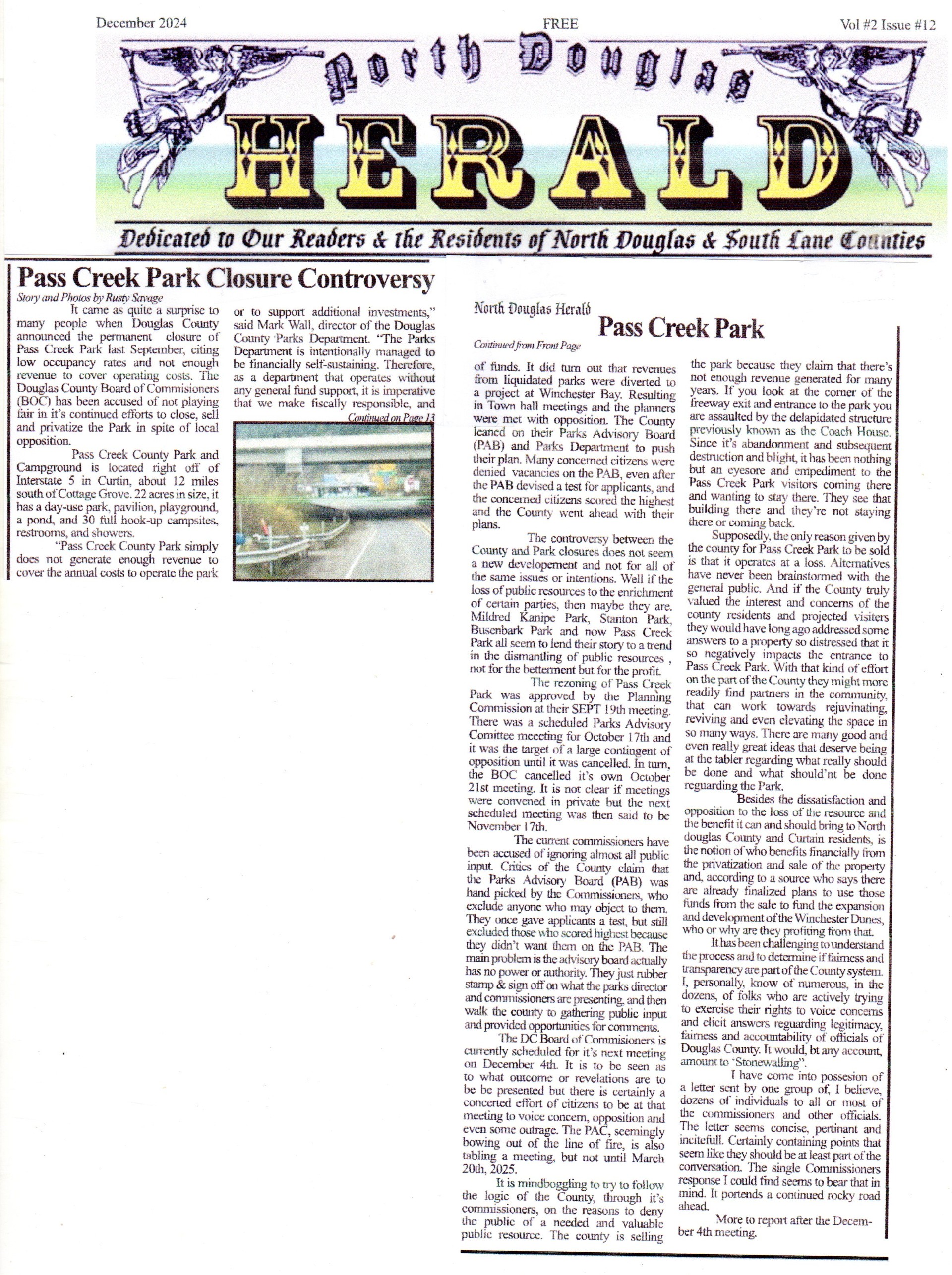 December 2024 FREE Vol #2 Issue #12

North Douglas
HERALD

Dedicated to Our Readers & the Residents of North Douglas & South Lane Counties

Pass Creek Park Closure Controversy

Story and Photos by Rusty Savage

It came as quite a surprise to many people when Douglas County announced the permanent closure of Pass Creek Park last September, citing low occupancy rates and not enough revenue to cover operating costs. The Douglas County Board of Commisioners (BOC) has been accused of not playing fair in it's continued efforts to close, sell and privatize the Park in spite of local opposition.

Pass Creek County Park and Campground is located right off of Interstate 5 in Curtin, about 12 miles south of Cottage Grove. 22 acres in size, it has a day-use park, pavilion, playground, a pond, and 30 full hook-up campsites, restrooms, and showers.

"Pass Creek County Park simply does not generate enough revenue to cover the annual costs to operate the park or to support additional investments," said Mark Wall, director of the Douglas County Parks Department. "The Parks Department is intentionally managed to be financially self-sustaining. Therefore, as a department that operates without any general fund support, it is imperative that we make fiscally responsible, and

Continued on Page 13

North Douglas Herald

Pass Creek Park

Continued from Front Page

of funds. It did turn out that revenues from liquidated parks were diverted to a project at Winchester Bay. Resulting in Town hall meetings and the planners were met with opposition. The County leaned on their Parks Advisory Board (PAB) and Parks Department to push their plan. Many concerned citizens were denied vacancies on the PAB, even after the PAB devised a test for applicants, and the concerned citizens scored the highest and the County went ahead with their plans.

The controversy between the County and Park closures does not seem a new developement and not for all of the same issues or intentions. Well if the loss of public resources to the enrichment of certain parties, then maybe they are. Mildred Kanipe Park, Stanton Park, Busenbark Park and now Pass Creek Park all seem to lend their story to a trend in the dismantling of public resources , not for the betterment but for the profit.

The rezoning of Pass Creek Park was approved by the Planning Commission at their SEPT 19th meeting. There was a scheduled Parks Advisory Comittee meeeting for October 17th and it was the target of a large contingent of opposition until it was cancelled. In turn, the BOC cancelled it's own October 21st meeting. It is not clear if meetings were convened in private but the next scheduled meeting was then said to be November 17th.

The current commissioners have been accused of ignoring almost all public input. Critics of the County claim that the Parks Advisory Board (PAB) was hand picked by the Commissioners, who exclude anyone who may object to them. They once gave applicants a test, but still excluded those who scored highest because they didn't want them on the PAB. The main problem is the advisory board actually has no power or authority. They just rubber stamp & sign off on what the parks director and commissioners are presenting, and then walk the county to gathering public input and provided opportunities for comments.

The DC Board of Commisioners is currently scheduled for it's next meeting on December 4th. It is to be seen as to what outcome or revelations are to be be presented but there is certainly a concerted effort of citizens to be at that meeting to voice concern, opposition and even some outrage. The PAC, seemingly bowing out of the line of fire, is also tabling a meeting, but not until March 20th, 2025.

It is mindboggling to try to follow the logic of the County, through it's commissioners, on the reasons to deny the public of a needed and valuable public resource. The county is selling the park because they claim that there's not enough revenue generated for many years. If you look at the corner of the freeway exit and entrance to the park you are assaulted by the delapidated structure previously known as the Coach House. Since it's abandonment and subsequent destruction and blight, it has been nothing but an eyesore and empediment to the Pass Creek Park visitors coming there and wanting to stay there. They see that building there and they're not staying there or coming back.

Supposedly, the only reason given by the county for Pass Creek Park to be sold is that it operates at a loss. Alternatives have never been brainstormed with the general public. And if the County truly valued the interest and concerns of the county residents and projected visiters they would have long ago addressed some answers to a property so distressed that it so negatively impacts the entrance to Pass Creek Park. With that kind of effort on the part of the County they might more readily find partners in the community, that can work towards rejuvinating, reviving and even elevating the space in so many ways. There are many good and even really great ideas that deserve being at the tabler regarding what really should be done and what should'nt be done reguarding the Park.

Besides the dissatisfaction and opposition to the loss of the resource and the benefit it can and should bring to North douglas County and Curtain residents, is the notion of who benefits financially from the privatization and sale of the property and, according to a source who says there are already finalized plans to use those funds from the sale to fund the expansion and development of the Winchester Dunes, who or why are they profiting from that.

It has been challenging to understand the process and to determine if fairness and transparency are part of the County system. I, personally, know of numerous, in the dozens, of folks who are actively trying to exercise their rights to voice concerns and elicit answers reguarding legitimacy, fairness and accountability of officials of Douglas County. It would, bt any account, amount to 'Stonewalling".

I have come into possesion of a letter sent by one group of, I believe, dozens of individuals to all or most of the commissioners and other officials. The letter seems concise, pertinant and incitefull. Certainly containing points that seem like they should be at least part of the conversation. The single Commissioners response I could find seems to bear that in mind. It portends a continued rocky road ahead.

More to report after the December 4th meeting.